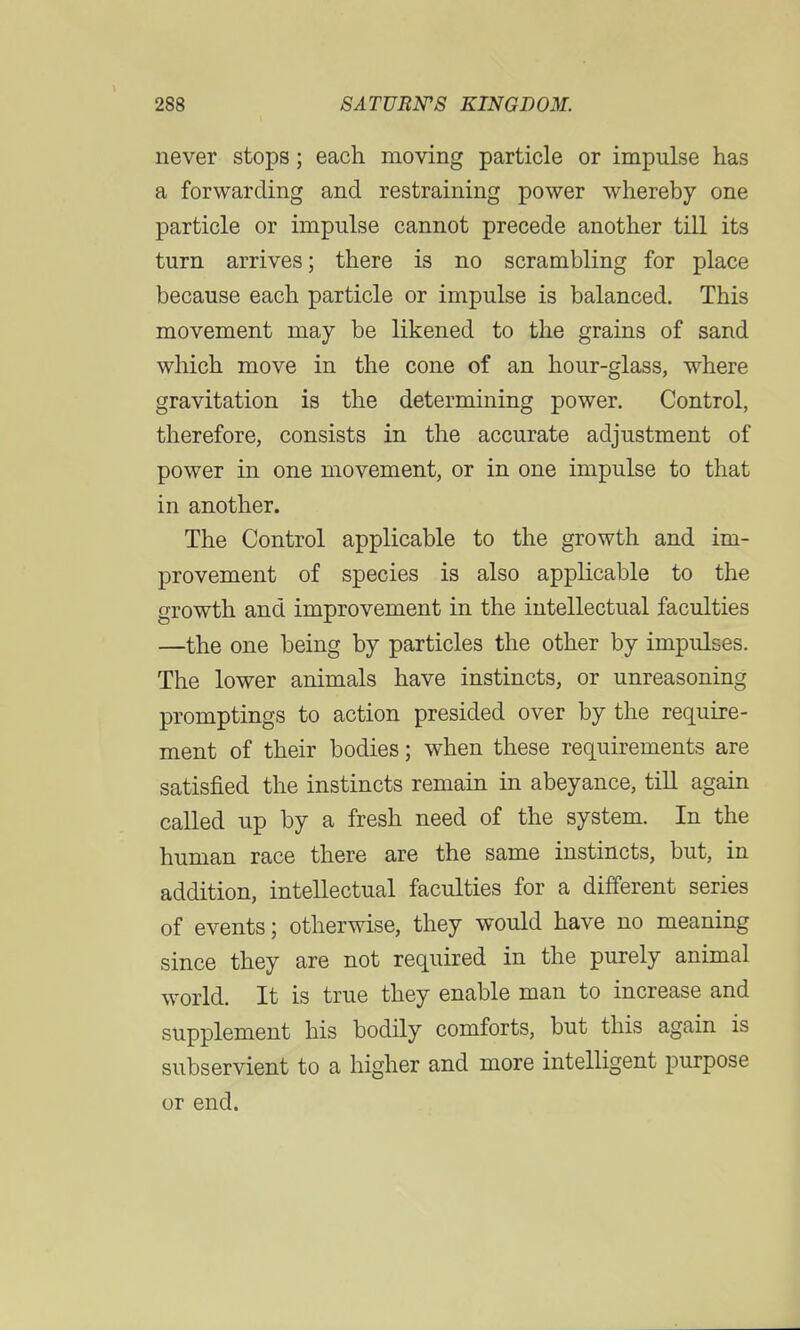 288 SATURN'S KINGDOM.

never stops; each moving particle or impulse has a forwarding and restraining power whereby one particle or impulse cannot precede another till its turn arrives; there is no scrambling for place because each particle or impulse is balanced. This movement may be likened to the grains of sand which move in the cone of an hour-glass, where gravitation is the determining power. Control, therefore, consists in the accurate adjustment of power in one movement, or in one impulse to that in another.

The Control applicable to the growth and improvement of species is also applicable to the growth and improvement in the intellectual faculties —the one being by particles the other by impulses. The lower animals have instincts, or unreasoning promptings to action presided over by the requirement of their bodies; when these requirements are satisfied the instincts remain in abeyance, till again called up by a fresh need of the system. In the human race there are the same instincts, but, in addition, intellectual faculties for a different series of events; otherwise, they would have no meaning since they are not required in the purely animal world. It is true they enable man to increase and supplement his bodily comforts, but this again is subservient to a higher and more intelligent purpose or end.